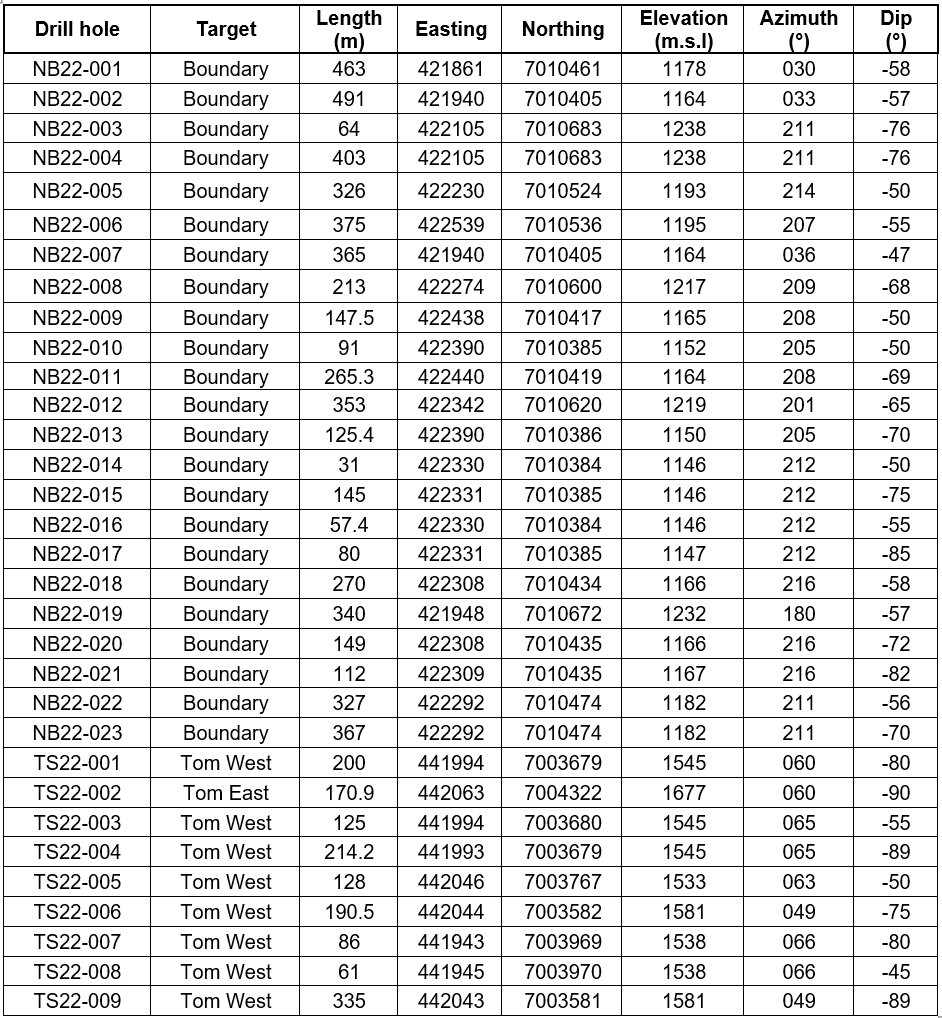 | Drill hole | Target | Length (m) | Easting | Northing | Elevation (m.s.l) | Azimuth (°) | Dip (°) |
|---|---|---|---|---|---|---|---|
| NB22-001 | Boundary | 463 | 421861 | 7010461 | 1178 | 030 | -58 |
| NB22-002 | Boundary | 491 | 421940 | 7010405 | 1164 | 033 | -57 |
| NB22-003 | Boundary | 64 | 422105 | 7010683 | 1238 | 211 | -76 |
| NB22-004 | Boundary | 403 | 422105 | 7010683 | 1238 | 211 | -76 |
| NB22-005 | Boundary | 326 | 422230 | 7010524 | 1193 | 214 | -50 |
| NB22-006 | Boundary | 375 | 422539 | 7010536 | 1195 | 207 | -55 |
| NB22-007 | Boundary | 365 | 421940 | 7010405 | 1164 | 036 | -47 |
| NB22-008 | Boundary | 213 | 422274 | 7010600 | 1217 | 209 | -68 |
| NB22-009 | Boundary | 147.5 | 422438 | 7010417 | 1165 | 208 | -50 |
| NB22-010 | Boundary | 91 | 422390 | 7010385 | 1152 | 205 | -50 |
| NB22-011 | Boundary | 265.3 | 422440 | 7010419 | 1164 | 208 | -69 |
| NB22-012 | Boundary | 353 | 422342 | 7010620 | 1219 | 201 | -65 |
| NB22-013 | Boundary | 125.4 | 422390 | 7010386 | 1150 | 205 | -70 |
| NB22-014 | Boundary | 31 | 422330 | 7010384 | 1146 | 212 | -50 |
| NB22-015 | Boundary | 145 | 422331 | 7010385 | 1146 | 212 | -75 |
| NB22-016 | Boundary | 57.4 | 422330 | 7010384 | 1146 | 212 | -55 |
| NB22-017 | Boundary | 80 | 422331 | 7010385 | 1147 | 212 | -85 |
| NB22-018 | Boundary | 270 | 422308 | 7010434 | 1166 | 216 | -58 |
| NB22-019 | Boundary | 340 | 421948 | 7010672 | 1232 | 180 | -57 |
| NB22-020 | Boundary | 149 | 422308 | 7010435 | 1166 | 216 | -72 |
| NB22-021 | Boundary | 112 | 422309 | 7010435 | 1167 | 216 | -82 |
| NB22-022 | Boundary | 327 | 422292 | 7010474 | 1182 | 211 | -56 |
| NB22-023 | Boundary | 367 | 422292 | 7010474 | 1182 | 211 | -70 |
| TS22-001 | Tom West | 200 | 441994 | 7003679 | 1545 | 060 | -80 |
| TS22-002 | Tom East | 170.9 | 442063 | 7004322 | 1677 | 060 | -90 |
| TS22-003 | Tom West | 125 | 441994 | 7003680 | 1545 | 065 | -55 |
| TS22-004 | Tom West | 214.2 | 441993 | 7003679 | 1545 | 065 | -89 |
| TS22-005 | Tom West | 128 | 442046 | 7003767 | 1533 | 063 | -50 |
| TS22-006 | Tom West | 190.5 | 442044 | 7003582 | 1581 | 049 | -75 |
| TS22-007 | Tom West | 86 | 441943 | 7003969 | 1538 | 066 | -80 |
| TS22-008 | Tom West | 61 | 441945 | 7003970 | 1538 | 066 | -45 |
| TS22-009 | Tom West | 335 | 442043 | 7003581 | 1581 | 049 | -89 |